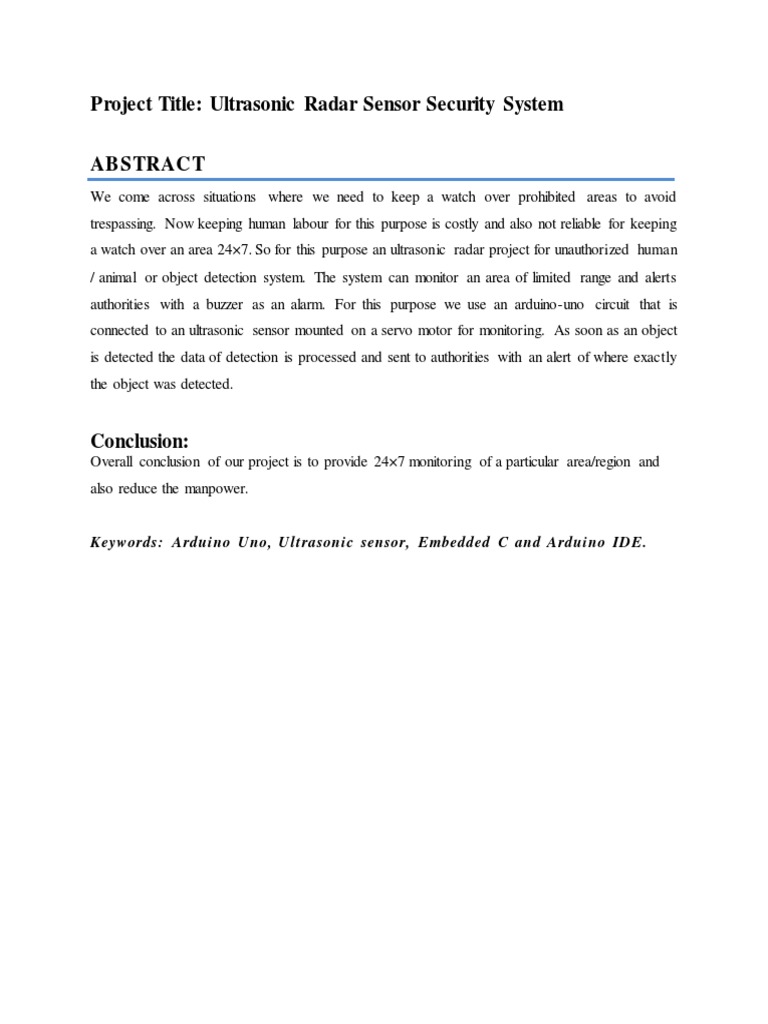 Project Title: Ultrasonic Radar Sensor Security System

ABSTRACT

We come across situations where we need to keep a watch over prohibited areas to avoid trespassing. Now keeping human labour for this purpose is costly and also not reliable for keeping a watch over an area 24×7. So for this purpose an ultrasonic radar project for unauthorized human / animal or object detection system. The system can monitor an area of limited range and alerts authorities with a buzzer as an alarm. For this purpose we use an arduino-uno circuit that is connected to an ultrasonic sensor mounted on a servo motor for monitoring. As soon as an object is detected the data of detection is processed and sent to authorities with an alert of where exactly the object was detected.

Conclusion:

Overall conclusion of our project is to provide 24×7 monitoring of a particular area/region and also reduce the manpower.

Keywords: Arduino Uno, Ultrasonic sensor, Embedded C and Arduino IDE.